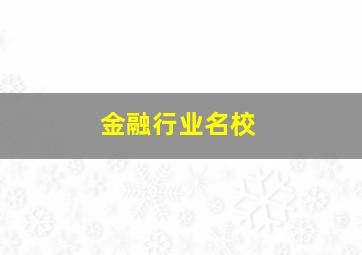 金融行业名校